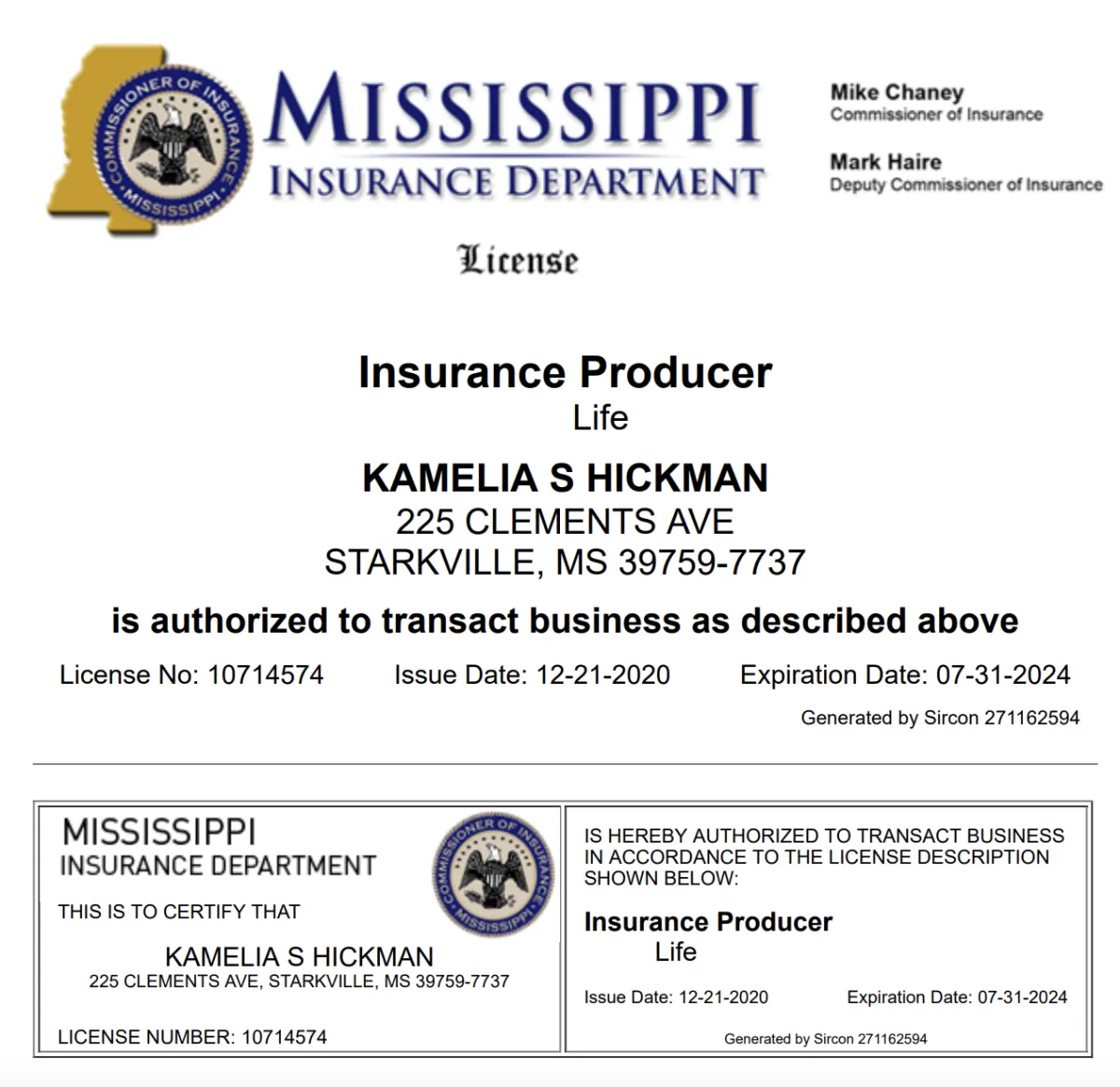 COMMISSIONER OF INSURANCE MISSISSIPPI

MISSISSIPPI
INSURANCE DEPARTMENT

Mike Chaney
Commissioner of Insurance

Mark Haire
Deputy Commissioner of Insurance

License

Insurance Producer
Life

KAMELIA S HICKMAN
225 CLEMENTS AVE
STARKVILLE, MS 39759-7737

is authorized to transact business as described above

License No: 10714574 Issue Date: 12-21-2020 Expiration Date: 07-31-2024

Generated by Sircon 271162594

MISSISSIPPI
INSURANCE DEPARTMENT

COMMISSIONER OF INSURANCE MISSISSIPPI

THIS IS TO CERTIFY THAT

KAMELIA S HICKMAN
225 CLEMENTS AVE, STARKVILLE, MS 39759-7737

LICENSE NUMBER: 10714574

IS HEREBY AUTHORIZED TO TRANSACT BUSINESS IN ACCORDANCE TO THE LICENSE DESCRIPTION SHOWN BELOW:

Insurance Producer
Life

Issue Date: 12-21-2020 Expiration Date: 07-31-2024

Generated by Sircon 271162594